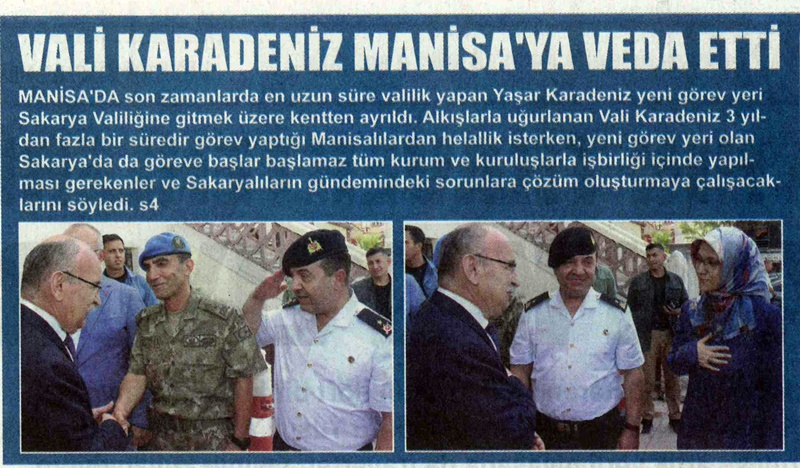 VALİ KARADENİZ MANİSA'YA VEDA ETTİ

MANİSA'DA son zamanlarda en uzun süre valilik yapan Yaşar Karadeniz yeni görev yeri Sakarya Valiliğine gitmek üzere kentten ayrıldı. Alkışlarla uğurlanan Vali Karadeniz 3 yıldan fazla bir süredir görev yaptığı Manisalılardan helallik isterken, yeni görev yeri olan Sakarya'da da göreve başlar başlamaz tüm kurum ve kuruluşlarla işbirliği içinde yapılması gerekenler ve Sakaryalıların gündemindeki sorunlara çözüm oluşturmaya çalışacaklarını söyledi. s4